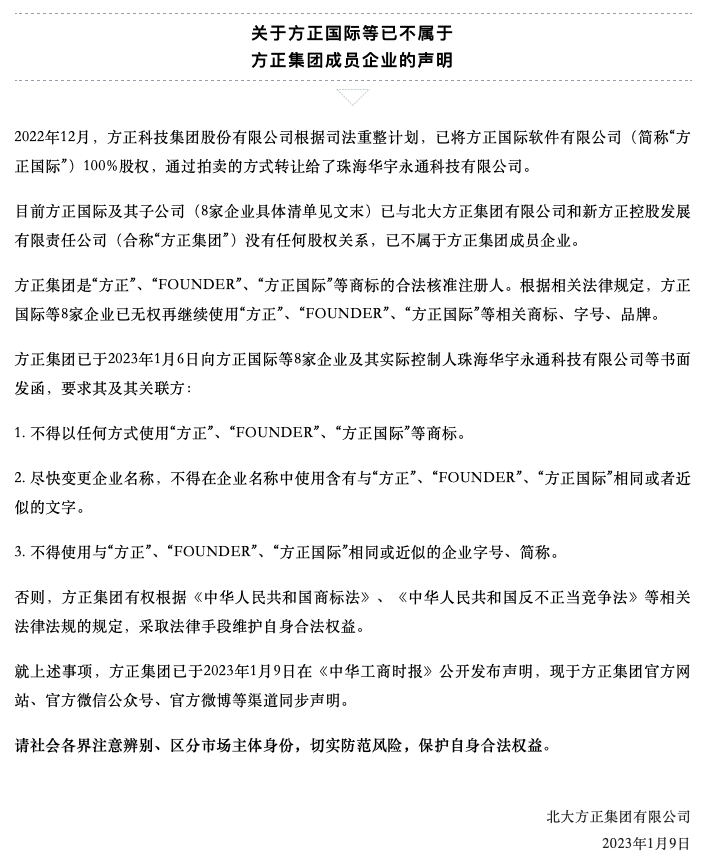 关于方正国际等已不属于
方正集团成员企业的声明

2022年12月，方正科技集团股份有限公司根据司法重整计划，已将方正国际软件有限公司（简称“方正国际”）100%股权，通过拍卖的方式转让给了珠海华宇永通科技有限公司。

目前方正国际及其子公司（8家企业具体清单见文末）已与北大方正集团有限公司和新方正控股发展有限责任公司（合称“方正集团”）没有任何股权关系，已不属于方正集团成员企业。

方正集团是“方正”、“FOUNDER”、“方正国际”等商标的合法核准注册人。根据相关法律规定，方正国际等8家企业已无权再继续使用“方正”、“FOUNDER”、“方正国际”等相关商标、字号、品牌。

方正集团已于2023年1月6日向方正国际等8家企业及其实际控制人珠海华宇永通科技有限公司等书面发函，要求其及其关联方：

1. 不得以任何方式使用“方正”、“FOUNDER”、“方正国际”等商标。

2. 尽快变更企业名称，不得在企业名称中使用含有与“方正”、“FOUNDER”、“方正国际”相同或者近似的文字。

3. 不得使用与“方正”、“FOUNDER”、“方正国际”相同或近似的企业字号、简称。

否则，方正集团有权根据《中华人民共和国商标法》、《中华人民共和国反不正当竞争法》等相关法律法规的规定，采取法律手段维护自身合法权益。

就上述事项，方正集团已于2023年1月9日在《中华工商时报》公开发布声明，现于方正集团官方网站、官方微信公众号、官方微博等渠道同步声明。

请社会各界注意辨别、区分市场主体身份，切实防范风险，保护自身合法权益。

北大方正集团有限公司
2023年1月9日